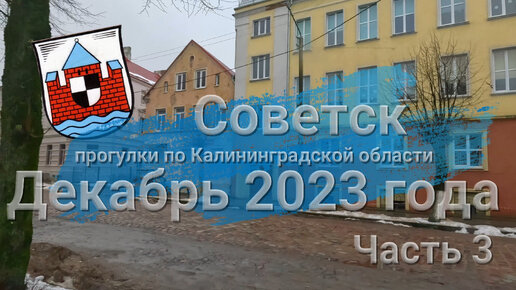 Советск
прогулки по Калининградской области
Декабрь 2023 года
Часть 3